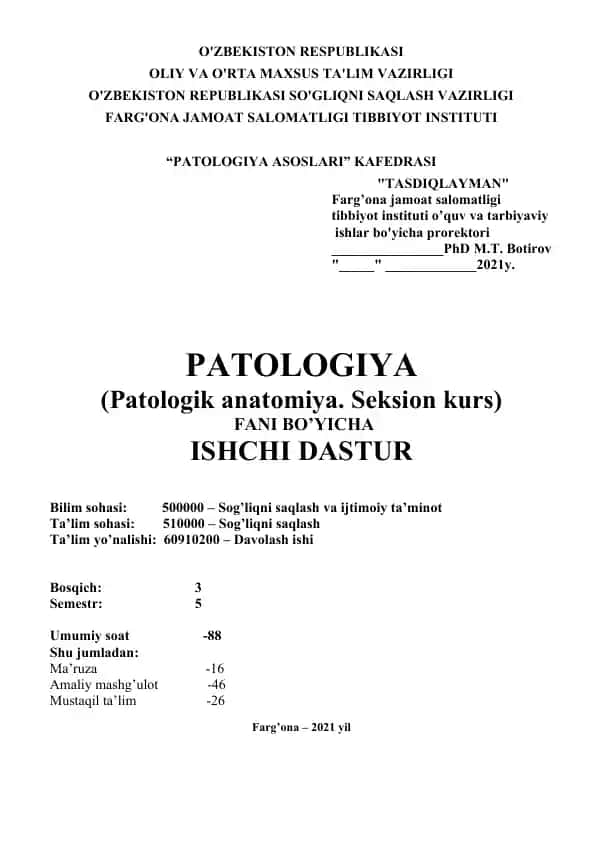 O'ZBEKISTON RESPUBLIKASI
OLIY VA O'RTA MAXSUS TA'LIM VAZIRLIGI
O'ZBEKISTON REPUBLIKASI SO'GLIQNI SAQLASH VAZIRLIGI
FARG'ONA JAMOAT SALOMATLIGI TIBBIYOT INSTITUTI

“PATOLOGIYA ASOSLARI” KAFEDRASI

"TASDIQLAYMAN"
Farg’ona jamoat salomatligi tibbiyot instituti o’quv va tarbiyaviy ishlar bo'yicha prorektori
________________PhD M.T. Botirov
"_____" _____________2021y.

PATOLOGIYA
(Patologik anatomiya. Seksion kurs)
FANI BO’YICHA
ISHCHI DASTUR

Bilim sohasi: 500000 – Sog’liqni saqlash va ijtimoiy ta’minot
Ta’lim sohasi: 510000 – Sog’liqni saqlash
Ta’lim yo’nalishi: 60910200 – Davolash ishi

Bosqich: 3
Semestr: 5

Umumiy soat -88
Shu jumladan:
Ma’ruza -16
Amaliy mashg’ulot -46
Mustaqil ta’lim -26

Farg’ona – 2021 yil